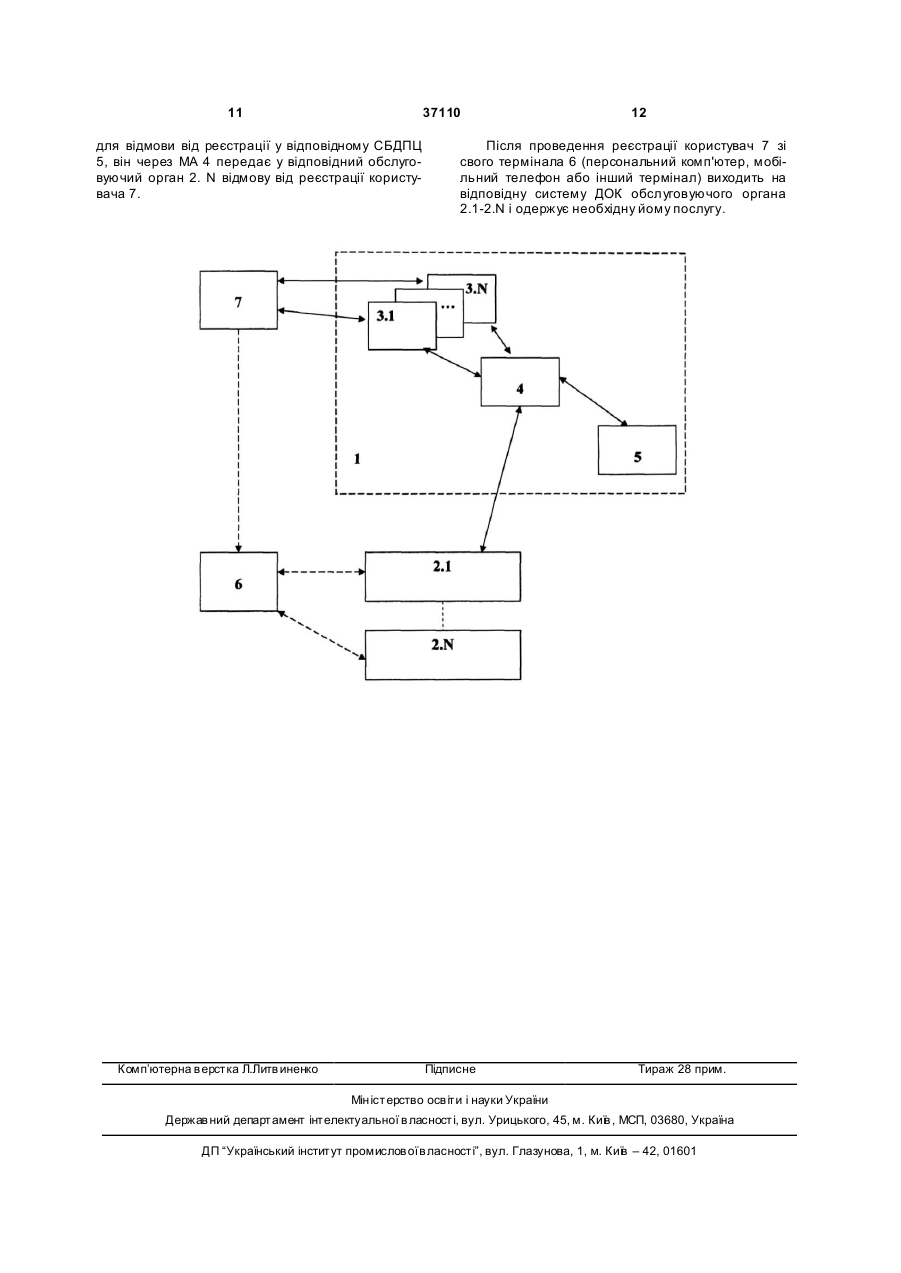 11 37110 12

для відмови від реєстрації у відповідному СБДПЦ 5, він через МА 4 передає у відповідний обслуговуючий орган 2. N відмову від реєстрації користувача 7.

Після проведення реєстрації користувач 7 зі свого термінала 6 (персональний комп'ютер, мобільний телефон або інший термінал) виходить на відповідну систему ДОК обслуговуючого органа 2.1-2.N і одержує необхідну йому послугу.

7

3.N

...

3.1

4

5

1

6

2.1

2.N

Комп'ютерна верстка Л.Литвиненко Підписне Тираж 28 прим.

Міністерство освіти і науки України

Державний департамент інтелектуальної власності, вул. Урицького, 45, м. Київ, МСП, 03680, Україна

ДП "Український інститут промислової власності", вул. Глазунова, 1, м. Київ – 42, 01601